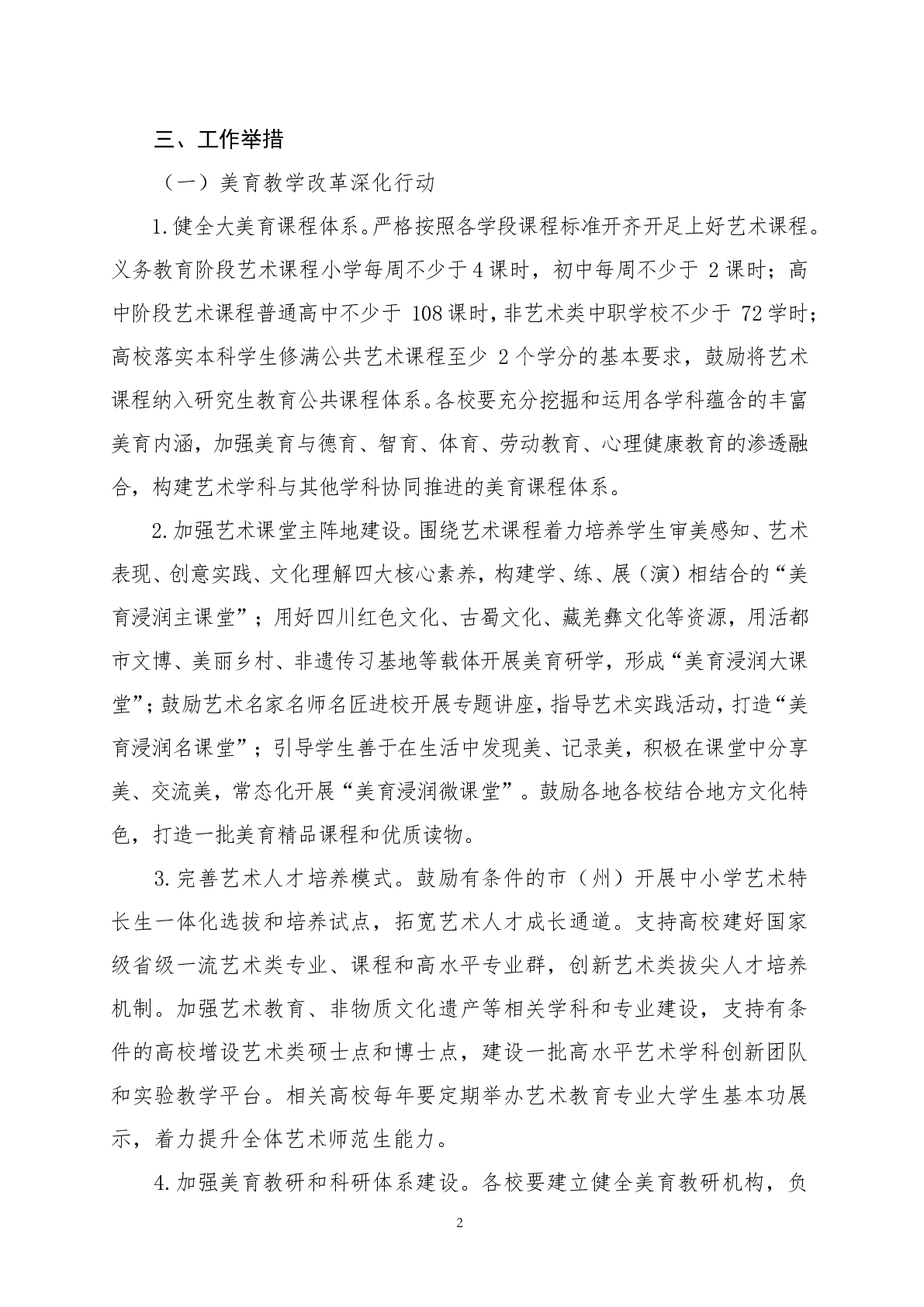 三、工作举措

（一）美育教学改革深化行动

1.健全大美育课程体系。严格按照各学段课程标准开齐开足上好艺术课程。义务教育阶段艺术课程小学每周不少于4课时，初中每周不少于 2课时；高中阶段艺术课程普通高中不少于 108课时，非艺术类中职学校不少于 72学时；高校落实本科学生修满公共艺术课程至少 2个学分的基本要求，鼓励将艺术课程纳入研究生教育公共课程体系。各校要充分挖掘和运用各学科蕴含的丰富美育内涵，加强美育与德育、智育、体育、劳动教育、心理健康教育的渗透融合，构建艺术学科与其他学科协同推进的美育课程体系。

2.加强艺术课堂主阵地建设。围绕艺术课程着力培养学生审美感知、艺术表现、创意实践、文化理解四大核心素养，构建学、练、展（演）相结合的“美育浸润主课堂”；用好四川红色文化、古蜀文化、藏羌彝文化等资源，用活都市文博、美丽乡村、非遗传习基地等载体开展美育研学，形成“美育浸润大课堂”；鼓励艺术名家名师名匠进校开展专题讲座，指导艺术实践活动，打造“美育浸润名课堂”；引导学生善于在生活中发现美、记录美，积极在课堂中分享美、交流美，常态化开展“美育浸润微课堂”。鼓励各地各校结合地方文化特色，打造一批美育精品课程和优质读物。

3.完善艺术人才培养模式。鼓励有条件的市（州）开展中小学艺术特长生一体化选拔和培养试点，拓宽艺术人才成长通道。支持高校建好国家级省级一流艺术类专业、课程和高水平专业群，创新艺术类拔尖人才培养机制。加强艺术教育、非物质文化遗产等相关学科和专业建设，支持有条件的高校增设艺术类硕士点和博士点，建设一批高水平艺术学科创新团队和实验教学平台。相关高校每年要定期举办艺术教育专业大学生基本功展示，着力提升全体艺术师范生能力。

4.加强美育教研和科研体系建设。各校要建立健全美育教研机构，负

2